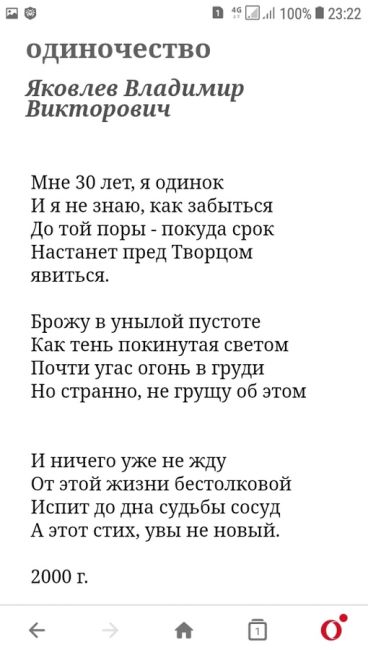 1 4G 100% 23:22

одиночество

Яковлев Владимир Викторович

Мне 30 лет, я одинок
И я не знаю, как забыться
До той поры - покуда срок
Настанет пред Творцом явиться.

Брожу в унылой пустоте
Как тень покинутая светом
Почти угас огонь в груди
Но странно, не грущу об этом

И ничего уже не жду
От этой жизни бестолковой
Испит до дна судьбы сосуд
А этот стих, увы не новый.

2000 г.

1